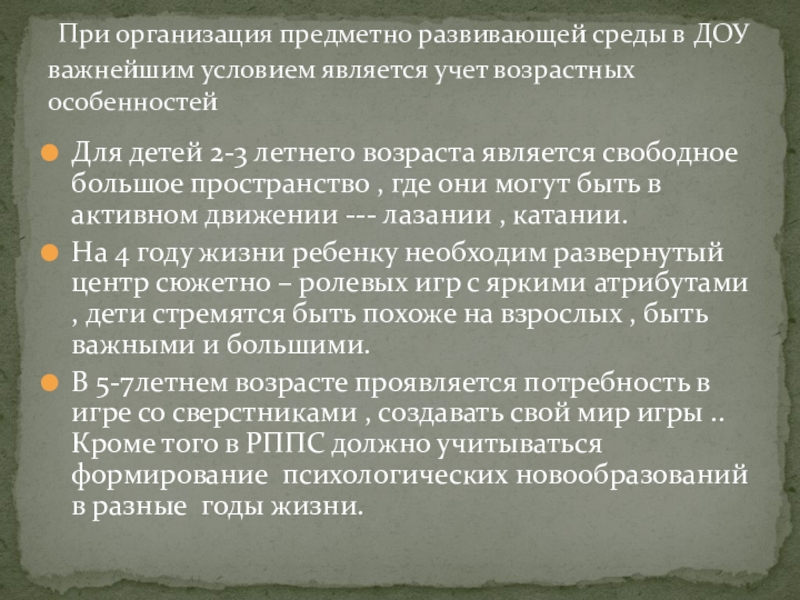 При организация предметно развивающей среды в ДОУ важнейшим условием является учет возрастных особенностей

• Для детей 2-3 летнего возраста является свободное большое пространство , где они могут быть в активном движении --- лазании , катании.
• На 4 году жизни ребенку необходим развернутый центр сюжетно – ролевых игр с яркими атрибутами , дети стремятся быть похоже на взрослых , быть важными и большими.
• В 5-7летнем возрасте проявляется потребность в игре со сверстниками , создавать свой мир игры .. Кроме того в РППС должно учитываться формирование психологических новообразований в разные годы жизни.